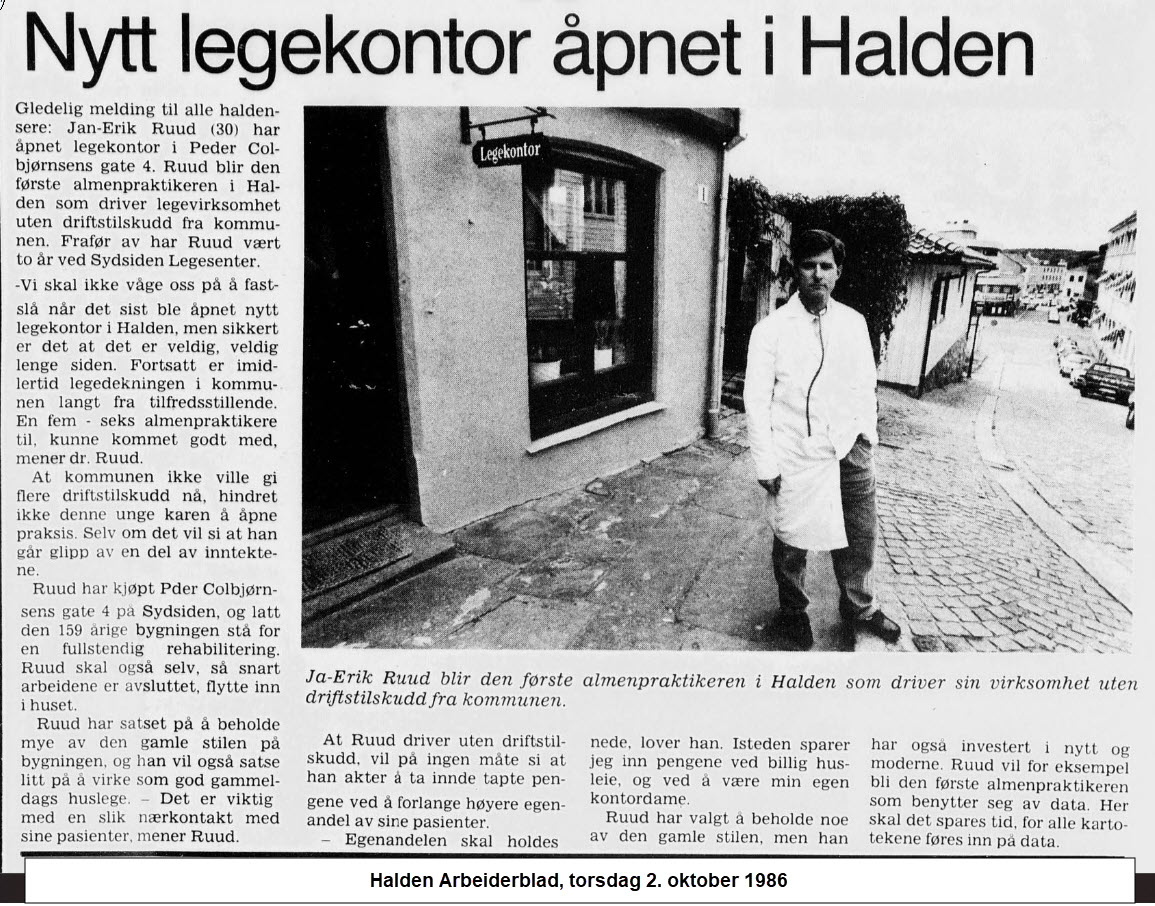 Nytt legekontor åpnet i Halden

Gledelig melding til alle haldensere: Jan-Erik Ruud (30) har åpnet legekontor i Peder Colbjørnsens gate 4. Ruud blir den første almenpraktikeren i Halden som driver legevirksomhet uten driftstilskudd fra kommunen. Frafør av har Ruud vært to år ved Sydsiden Legesenter.

-Vi skal ikke våge oss på å fastslå når det sist ble åpnet nytt legekontor i Halden, men sikkert er det at det er veldig, veldig lenge siden. Fortsatt er imidlertid legedekningen i kommunen langt fra tilfredsstillende. En fem - seks almenpraktikere til, kunne kommet godt med, mener dr. Ruud.

At kommunen ikke ville gi flere driftstilskudd nå, hindret ikke denne unge karen å åpne praksis. Selv om det vil si at han går glipp av en del av inntektene.

Ruud har kjøpt Pder Colbjørnsens gate 4 på Sydsiden, og latt den 159 årige bygningen stå for en fullstendig rehabilitering. Ruud skal også selv, så snart arbeidene er avsluttet, flytte inn i huset.

Ruud har satset på å beholde mye av den gamle stilen på bygningen, og han vil også satse litt på å virke som god gammeldags huslege. – Det er viktig med en slik nærkontakt med sine pasienter, mener Ruud.

Legekontor

Ja-Erik Ruud blir den første almenpraktikeren i Halden som driver sin virksomhet uten driftstilskudd fra kommunen.

At Ruud driver uten driftstilskudd, vil på ingen måte si at han akter å ta innde tapte pengene ved å forlange høyere egenandel av sine pasienter.

– Egenandelen skal holdes nede, lover han. Isteden sparer jeg inn pengene ved billig husleie, og ved å være min egen kontordame.

Ruud har valgt å beholde noe av den gamle stilen, men han har også investert i nytt og moderne. Ruud vil for eksempel bli den første almenpraktikeren som benytter seg av data. Her skal det spares tid, for alle kartotekene føres inn på data.

Halden Arbeiderblad, torsdag 2. oktober 1986